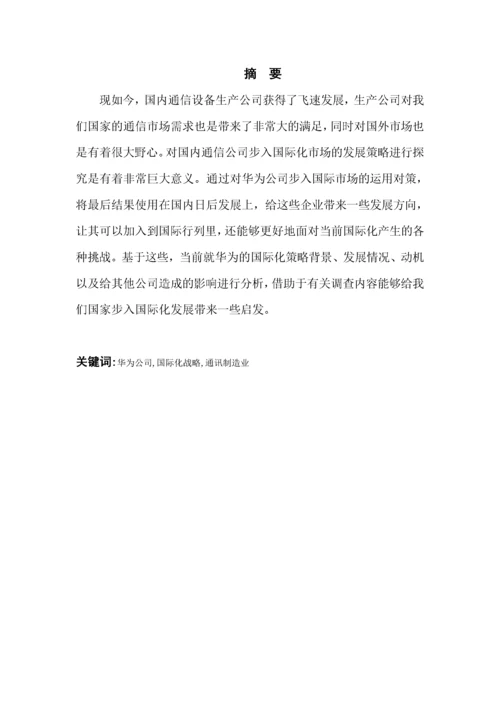 摘 要

现如今，国内通信设备生产公司获得了飞速发展，生产公司对我们国家的通信市场需求也是带来了非常大的满足，同时对国外市场也是有着很大野心。对国内通信公司步入国际化市场的发展策略进行探究是有着非常巨大意义。通过对华为公司步入国际市场的运用对策，将最后结果使用在国内日后发展上，给这些企业带来一些发展方向，让其可以加入到国际行列里，还能够更好地面对当前国际化产生的各种挑战。基于这些，当前就华为的国际化策略背景、发展情况、动机以及给其他公司造成的影响进行分析，借助于有关调查内容能够给我们国家步入国际化发展带来一些启发。

关键词：华为公司，国际化战略，通讯制造业